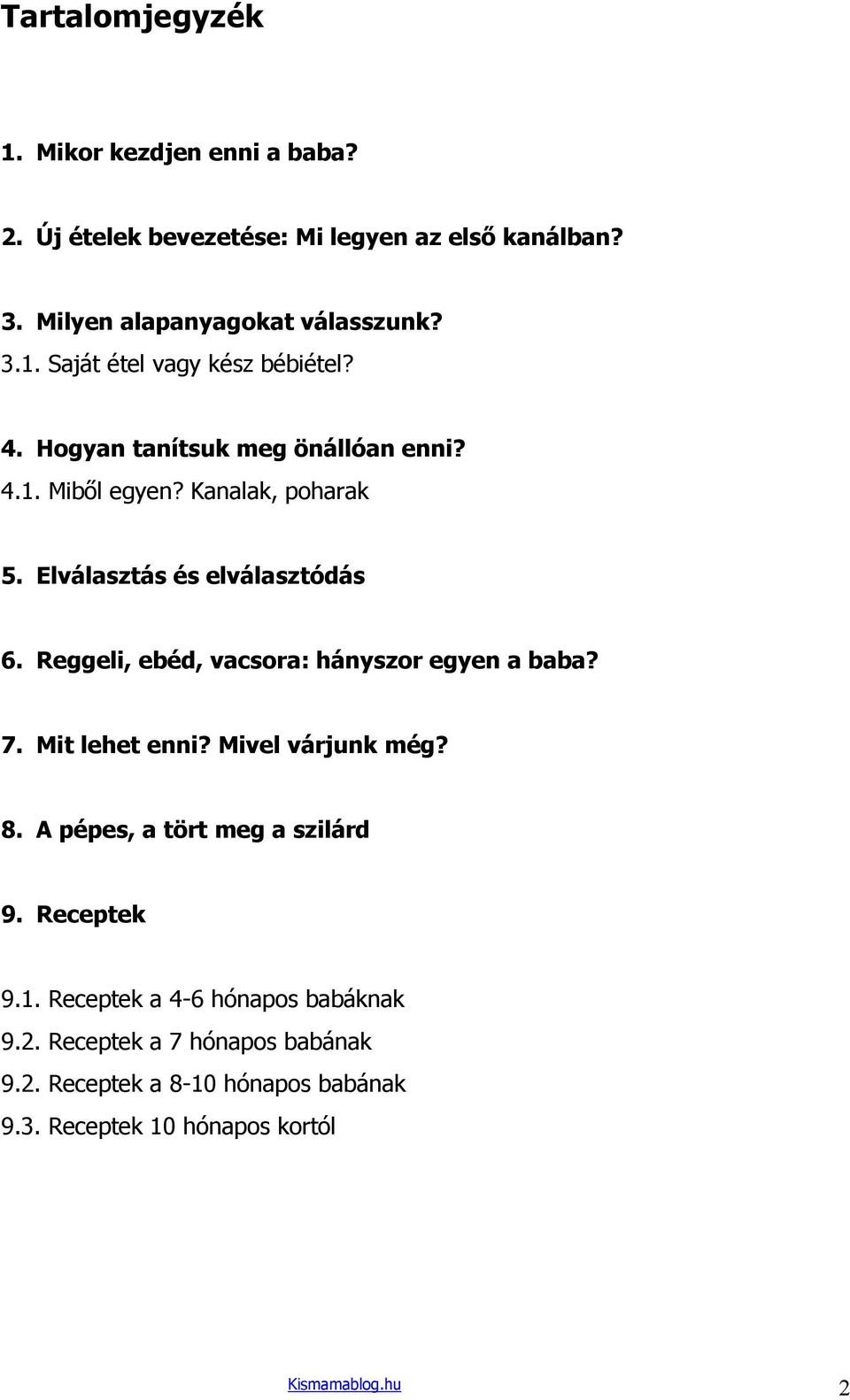 Tartalomjegyzék

1. Mikor kezdjen enni a baba?

2. Új ételek bevezetése: Mi legyen az első kanálban?

3. Milyen alapanyagokat válasszunk?
3.1. Saját étel vagy kész bébiétel?

4. Hogyan tanítsuk meg önállóan enni?
4.1. Miből egyen? Kanalak, poharak

5. Elválasztás és elválasztódás

6. Reggeli, ebéd, vacsora: hányszor egyen a baba?

7. Mit lehet enni? Mivel várjunk még?

8. A pépes, a tört meg a szilárd

9. Receptek

9.1. Receptek a 4-6 hónapos babáknak
9.2. Receptek a 7 hónapos babának
9.2. Receptek a 8-10 hónapos babának
9.3. Receptek 10 hónapos kortól

Kismamablog.hu 2